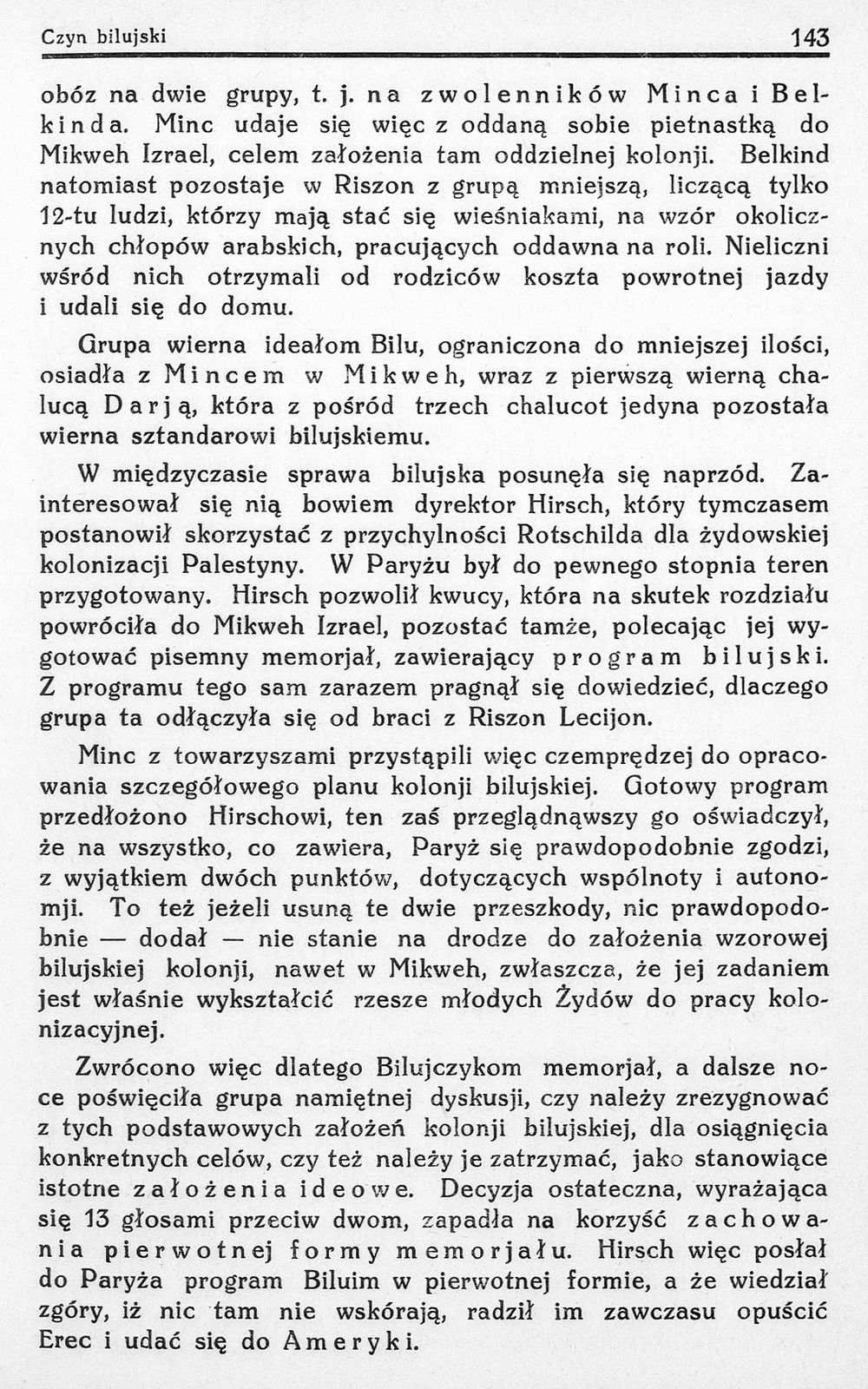 Czyn bilujski 143

obóz na dwie grupy, t. j. na zwolenników Minca i Belkinda. Minc udaje się więc z oddaną sobie pietnastką do Mikweh Izrael, celem założenia tam oddzielnej kolonji. Belkind natomiast pozostaje w Riszon z grupą mniejszą, liczącą tylko 12-tu ludzi, którzy mają stać się wieśniakami, na wzór okolicznych chłopów arabskich, pracujących oddawna na roli. Nieliczni wśród nich otrzymali od rodziców koszta powrotnej jazdy i udali się do domu.

Grupa wierna ideałom Bilu, ograniczona do mniejszej ilości, osiadła z Mincem w Mikweh, wraz z pierwszą wierną chalucą Darją, która z pośród trzech chalucot jedyna pozostała wierna sztandarowi bilujskiemu.

W międzyczasie sprawa bilujska posunęła się naprzód. Zainteresował się nią bowiem dyrektor Hirsch, który tymczasem postanowił skorzystać z przychylności Rotschilda dla żydowskiej kolonizacji Palestyny. W Paryżu był do pewnego stopnia teren przygotowany. Hirsch pozwolił kwucy, która na skutek rozdziału powróciła do Mikweh Izrael, pozostać tamże, polecając jej wygotować pisemny memorjał, zawierający program bilujski. Z programu tego sam zarazem pragnął się dowiedzieć, dlaczego grupa ta odłączyła się od braci z Riszon Lecijon.

Minc z towarzyszami przystąpili więc czemprędzej do opracowania szczegółowego planu kolonji bilujskiej. Gotowy program przedłożono Hirschowi, ten zaś przeglądnąwszy go oświadczył, że na wszystko, co zawiera, Paryż się prawdopodobnie zgodzi, z wyjątkiem dwóch punktów, dotyczących wspólnoty i autonomji. To też jeżeli usuną te dwie przeszkody, nic prawdopodobnie — dodał — nie stanie na drodze do założenia wzorowej bilujskiej kolonji, nawet w Mikweh, zwłaszcza, że jej zadaniem jest właśnie wykształcić rzesze młodych Żydów do pracy kolonizacyjnej.

Zwrócono więc dlatego Bilujczykom memorjał, a dalsze noce poświęciła grupa namiętnej dyskusji, czy należy zrezygnować z tych podstawowych założeń kolonji bilujskiej, dla osiągnięcia konkretnych celów, czy też należy je zatrzymać, jako stanowiące istotne założenia ideowe. Decyzja ostateczna, wyrażająca się 13 głosami przeciw dwom, zapadła na korzyść zachowania pierwotnej formy memorjału. Hirsch więc posłał do Paryża program Biluim w pierwotnej formie, a że wiedział zgóry, iż nic tam nie wskórają, radził im zawczasu opuścić Erec i udać się do Ameryki.